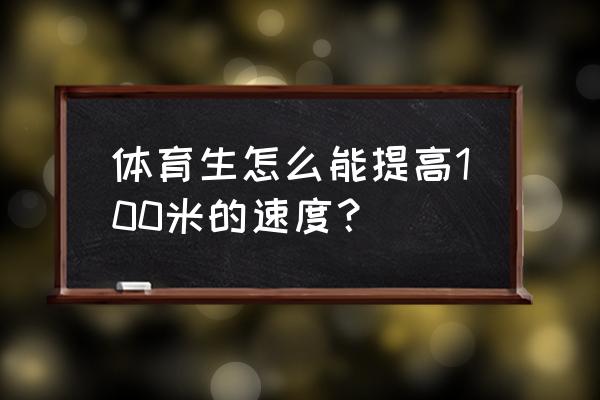 体育生怎么能提高100米的速度？